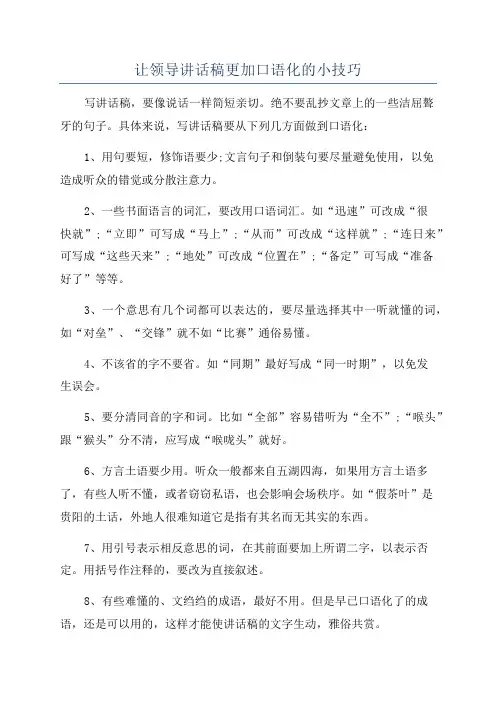 让领导讲话稿更加口语化的小技巧

写讲话稿，要像说话一样简短亲切。绝不要乱抄文章上的一些洁屈聱牙的句子。具体来说，写讲话稿要从下列几方面做到口语化：

1、用句要短，修饰语要少;文言句子和倒装句要尽量避免使用，以免造成听众的错觉或分散注意力。

2、一些书面语言的词汇，要改用口语词汇。如“迅速”可改成“很快就”；“立即”可写成“马上”；“从而”可改成“这样就”；“连日来”可写成“这些天来”；“地处”可改成“位置在”；“备定”可写成“准备好了”等等。

3、一个意思有几个词都可以表达的，要尽量选择其中一听就懂的词，如“对垒”、“交锋”就不如“比赛”通俗易懂。

4、不该省的字不要省。如“同期”最好写成“同一时期”，以免发生误会。

5、要分清同音的字和词。比如“全部”容易错听为“全不”；“喉头”跟“猴头”分不清，应写成“喉咙头”就好。

6、方言土语要少用。听众一般都来自五湖四海，如果用方言土语多了，有些人听不懂，或者窃窃私语，也会影响会场秩序。如“假茶叶”是贵阳的土话，外地人很难知道它是指有其名而无其实的东西。

7、用引号表示相反意思的词，在其前面要加上所谓二字，以表示否定。用括号作注释的，要改为直接叙述。

8、有些难懂的、文绉绉的成语，最好不用。但是早已口语化了的成语，还是可以用的，这样才能使讲话稿的文字生动，雅俗共赏。